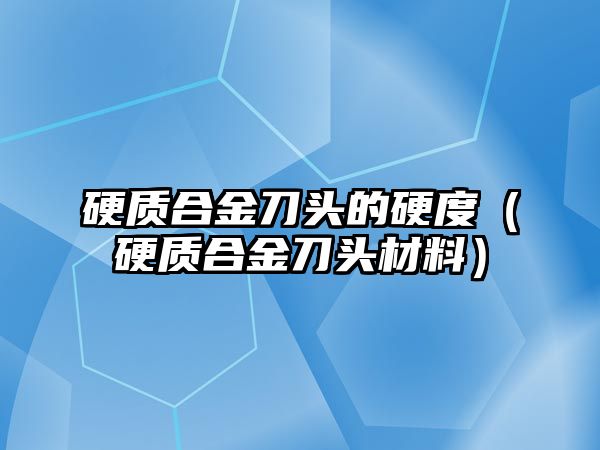 硬质合金刀头的硬度（硬质合金刀头材料）